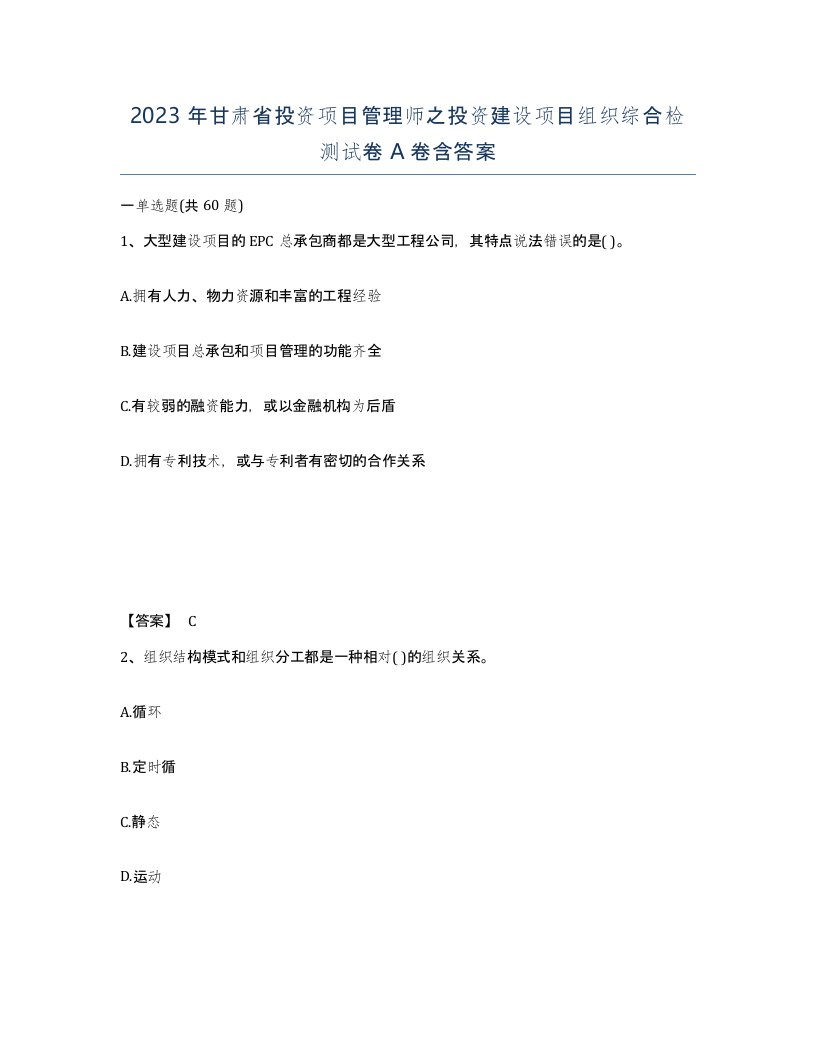 2023年甘肃省投资项目管理师之投资建设项目组织综合检测试卷A卷含答案

一单选题(共60题)

1、大型建设项目的EPC总承包商都是大型工程公司，其特点说法错误的是( )。

A.拥有人力、物力资源和丰富的工程经验

B.建设项目总承包和项目管理的功能齐全

C.有较弱的融资能力，或以金融机构为后盾

D.拥有专利技术，或与专利者有密切的合作关系

【答案】 C

2、组织结构模式和组织分工都是一种相对( )的组织关系。

A.循环

B.定时循

C.静态

D.运动